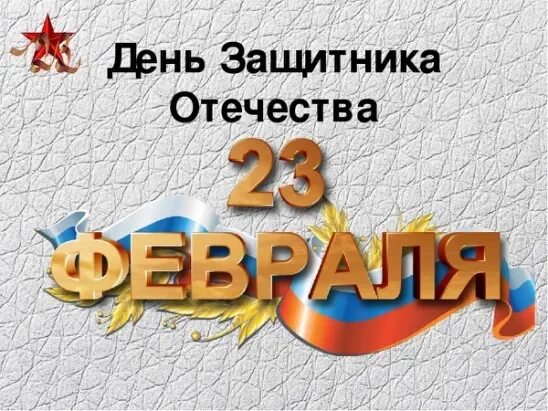 День Защитника Отечества

23

ФЕВРАЛЯ